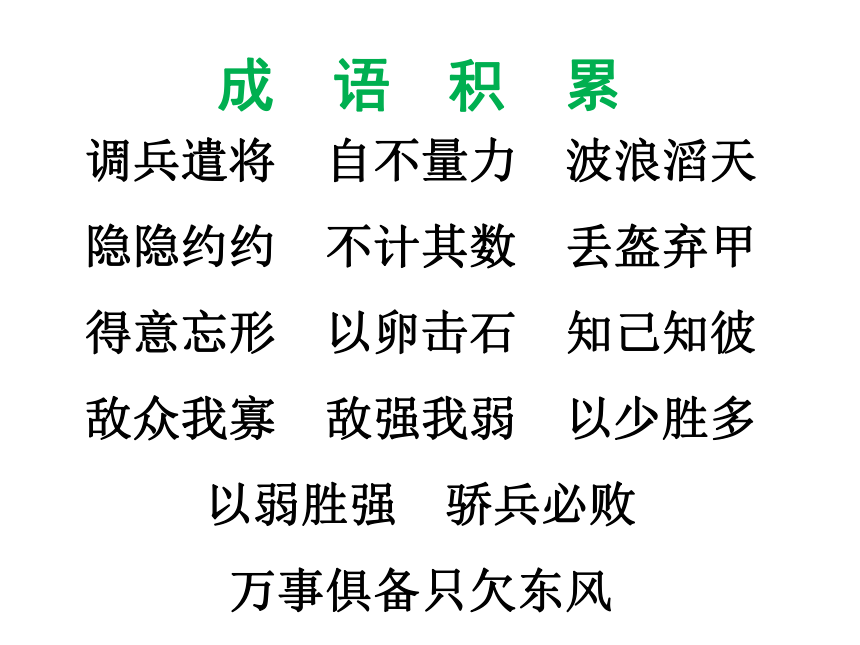 成 语 积 累

调兵遣将 自不量力 波浪滔天

隐隐约约 不计其数 丢盔弃甲

得意忘形 以卵击石 知己知彼

敌众我寡 敌强我弱 以少胜多

以弱胜强 骄兵必败

万事俱备只欠东风